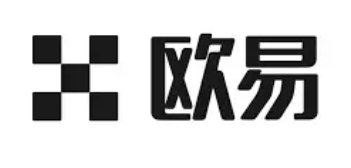 欧易